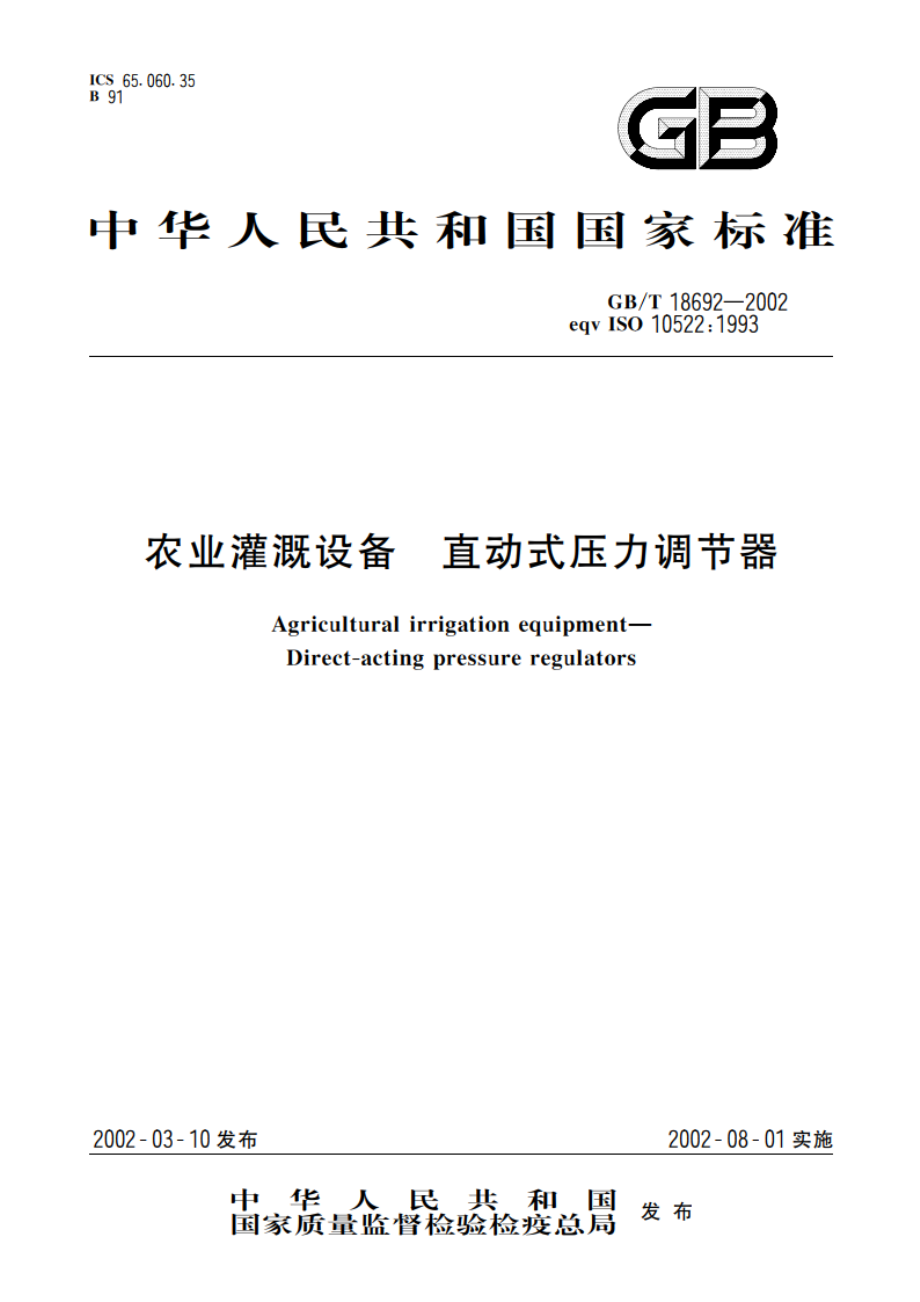 ICS 65.060.35
B 91

GB

中华人民共和国国家标准

GB/T 18692—2002
eqv ISO 10522:1993

农业灌溉设备　直动式压力调节器

Agricultural irrigation equipment—
Direct-acting pressure regulators

2002-03-10 发布

2002-08-01 实施

中华人民共和国
国家质量监督检验检疫总局 发布